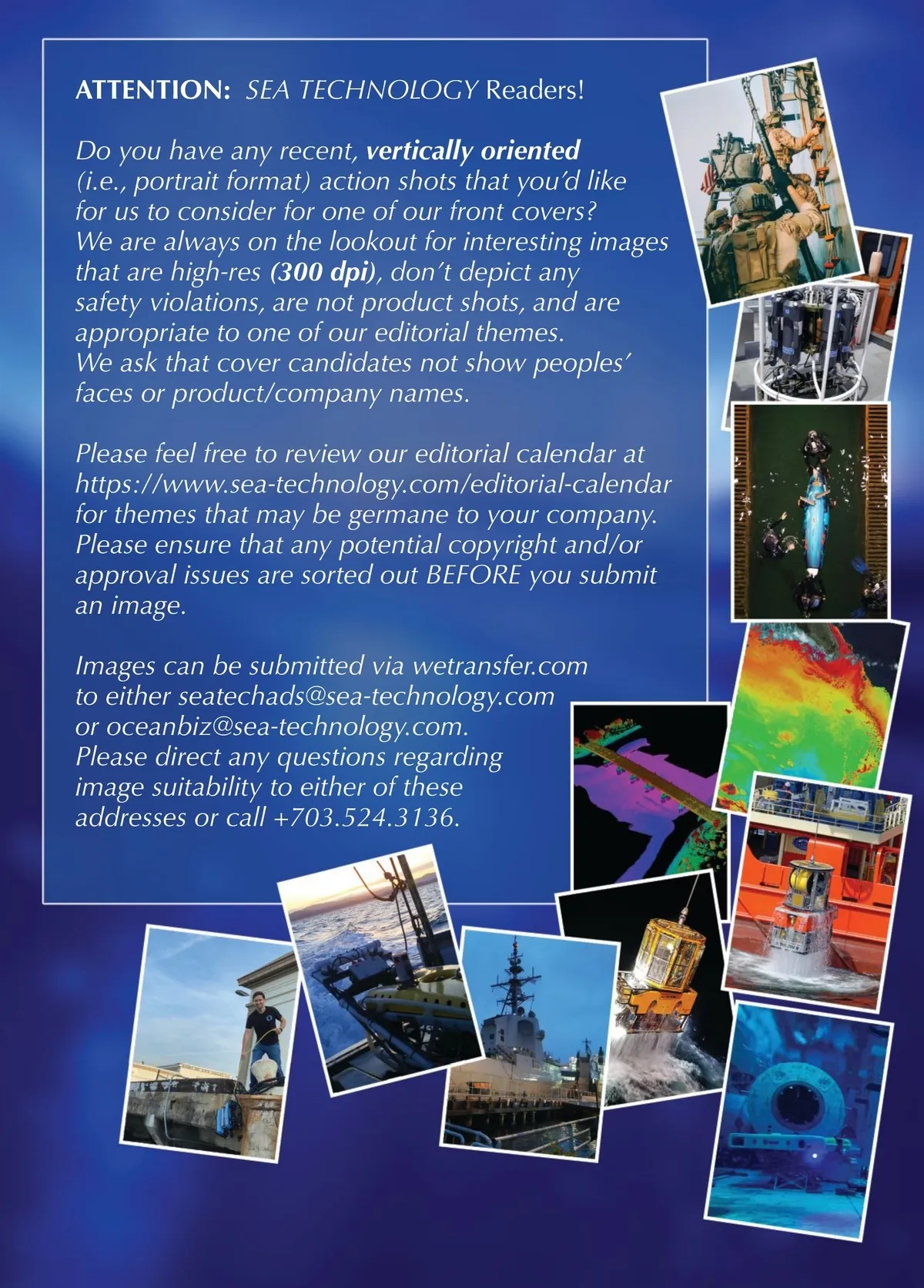 ATTENTION: SEA TECHNOLOGY Readers!

Do you have any recent, vertically oriented (i.e., portrait format) action shots that you'd like for us to consider for one of our front covers? We are always on the lookout for interesting images that are high-res (300 dpi), don't depict any safety violations, are not product shots, and are appropriate to one of our editorial themes. We ask that cover candidates not show peoples' faces or product/company names.

Please feel free to review our editorial calendar at https://www.sea-technology.com/editorial-calendar for themes that may be germane to your company. Please ensure that any potential copyright and/or approval issues are sorted out BEFORE you submit an image.

Images can be submitted via wetransfer.com to either seatechads@sea-technology.com or oceanbiz@sea-technology.com. Please direct any questions regarding image suitability to either of these addresses or call +703.524.3136.